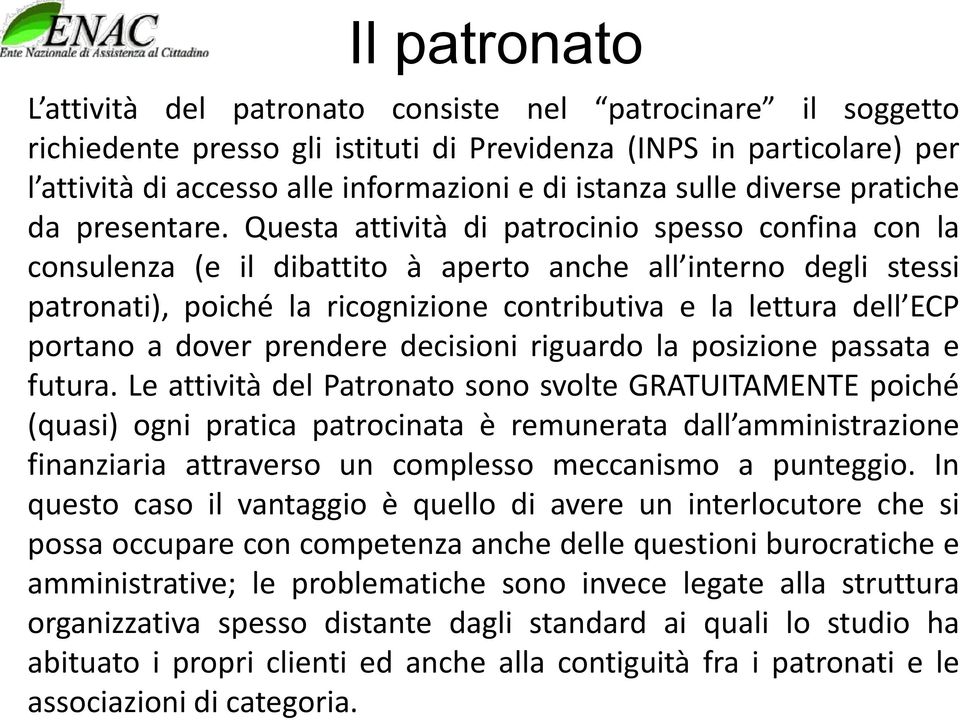 ENAC
Ente Nazionale di Assistenza al Cittadino

Il patronato

L’attività del patronato consiste nel “patrocinare” il soggetto richiedente presso gli istituti di Previdenza (INPS in particolare) per l’attività di accesso alle informazioni e di istanza sulle diverse pratiche da presentare. Questa attività di patrocinio spesso confina con la consulenza (e il dibattito à aperto anche all’interno degli stessi patronati), poiché la ricognizione contributiva e la lettura dell’ECP portano a dover prendere decisioni riguardo la posizione passata e futura. Le attività del Patronato sono svolte GRATUITAMENTE poiché (quasi) ogni pratica patrocinata è remunerata dall’amministrazione finanziaria attraverso un complesso meccanismo a punteggio. In questo caso il vantaggio è quello di avere un interlocutore che si possa occupare con competenza anche delle questioni burocratiche e amministrative; le problematiche sono invece legate alla struttura organizzativa spesso distante dagli standard ai quali lo studio ha abituato i propri clienti ed anche alla contiguità fra i patronati e le associazioni di categoria.